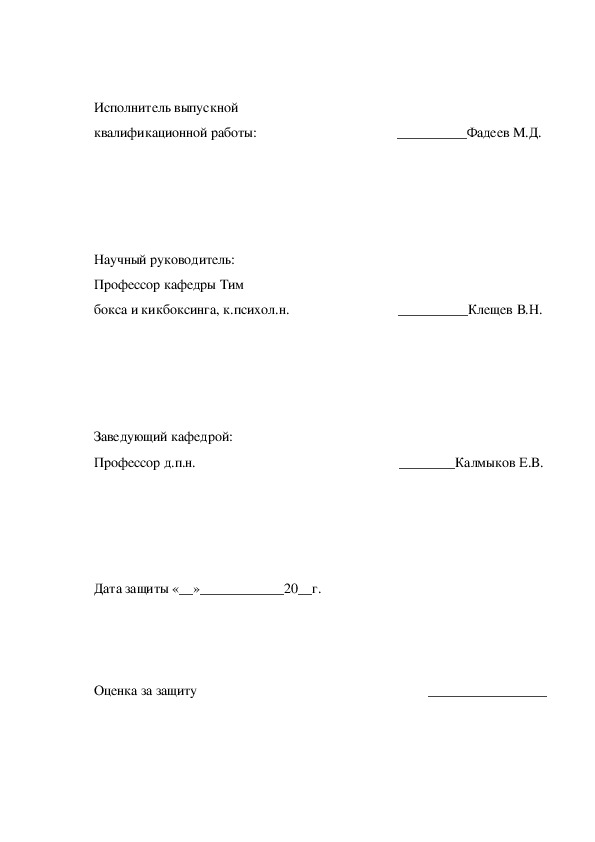 Исполнитель выпускной квалификационной работы: __________Фадеев М.Д.

Научный руководитель:
Профессор кафедры Тим бокса и кикбоксинга, к.психол.н. __________Клещев В.Н.

Заведующий кафедрой:
Профессор д.п.н. ________Калмыков Е.В.

Дата защиты «__»____________20__г.

Оценка за защиту _________________